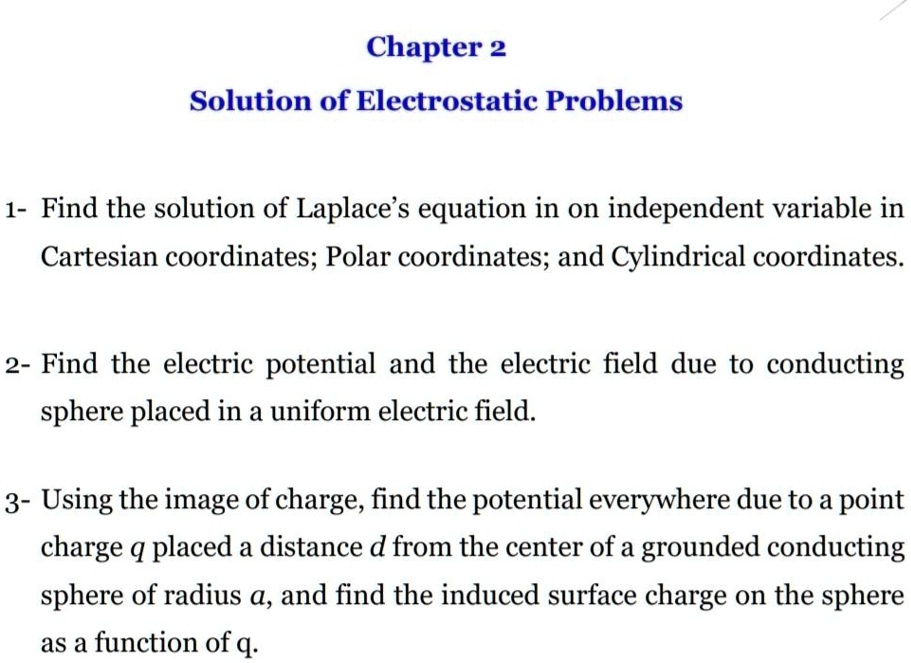 Chapter 2

Solution of Electrostatic Problems

1- Find the solution of Laplace's equation in on independent variable in Cartesian coordinates; Polar coordinates; and Cylindrical coordinates.

2- Find the electric potential and the electric field due to conducting sphere placed in a uniform electric field.

3- Using the image of charge, find the potential everywhere due to a point charge $q$ placed a distance $d$ from the center of a grounded conducting sphere of radius $a$, and find the induced surface charge on the sphere as a function of q.